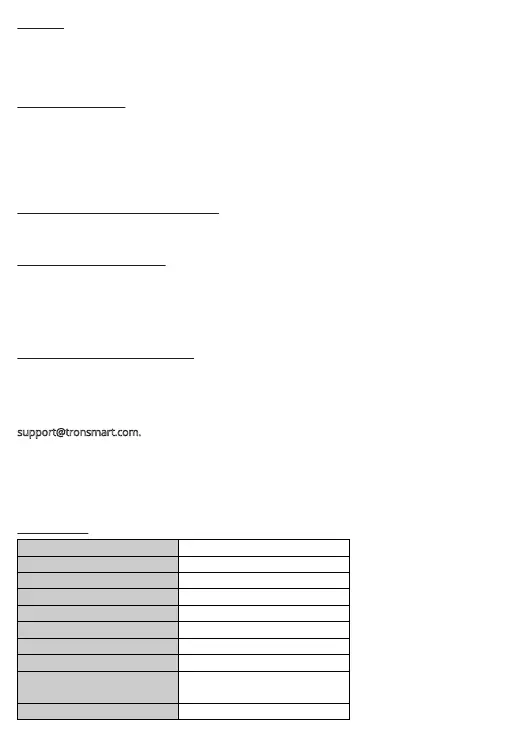 support@tronsmart.com.